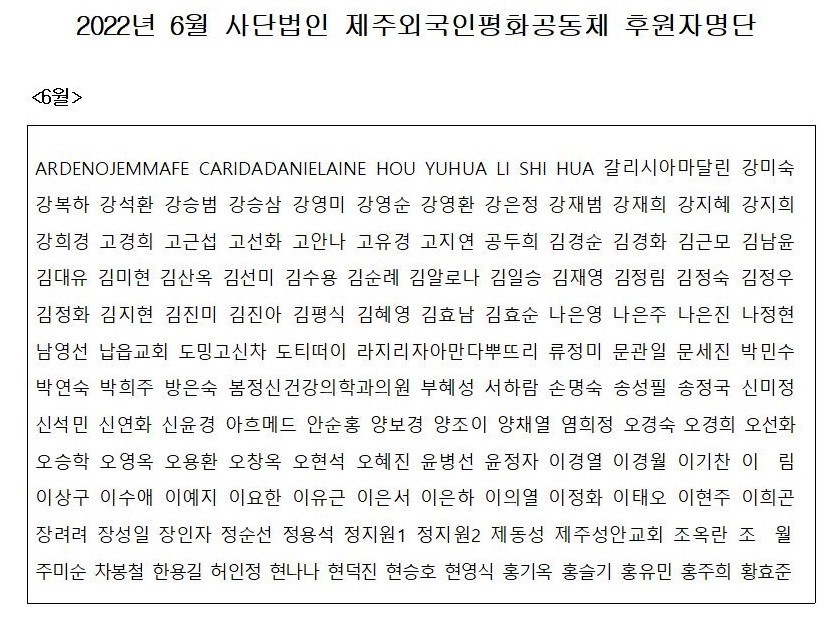 2022년 6월 사단법인 제주외국인평화공동체 후원자명단

<6월>

ARDENOJEMMAFE CARIDADANIELAINE HOU YUHUA LI SHI HUA 갈리시아마달린 강미숙 강복하 강석환 강승범 강승삼 강영미 강영순 강영환 강은정 강재범 강재희 강지혜 강지희 강희경 고경희 고근섭 고선화 고안나 고유경 고지연 공두희 김경순 김경화 김근모 김남윤 김대유 김미현 김산옥 김선미 김수용 김순례 김알로나 김일승 김재영 김정림 김정숙 김정우 김정화 김지현 김진미 김진아 김평식 김혜영 김효남 김효순 나은영 나은주 나은진 나정현 남영선 납읍교회 도밍고신차 도티떠이 라지리자아만다뿌뜨리 류정미 문관일 문세진 박민수 박연숙 박희주 방은숙 봄정신건강의학과의원 부혜성 서하람 손명숙 송성필 송정국 신미정 신석민 신연화 신윤경 아흐메드 안순홍 양보경 양조이 양채열 염희정 오경숙 오경희 오선화 오승학 오영옥 오용환 오창옥 오현석 오혜진 윤병선 윤정자 이경열 이경월 이기찬 이 림 이상구 이수애 이예지 이요한 이유근 이은서 이은하 이의열 이정화 이태오 이현주 이희곤 장려려 장성일 장인자 정순선 정용석 정지원1 정지원2 제동성 제주성안교회 조옥란 조 월 주미순 차봉철 한용길 허인정 현나나 현덕진 현승호 현영식 홍기옥 홍슬기 홍유민 홍주희 황효준